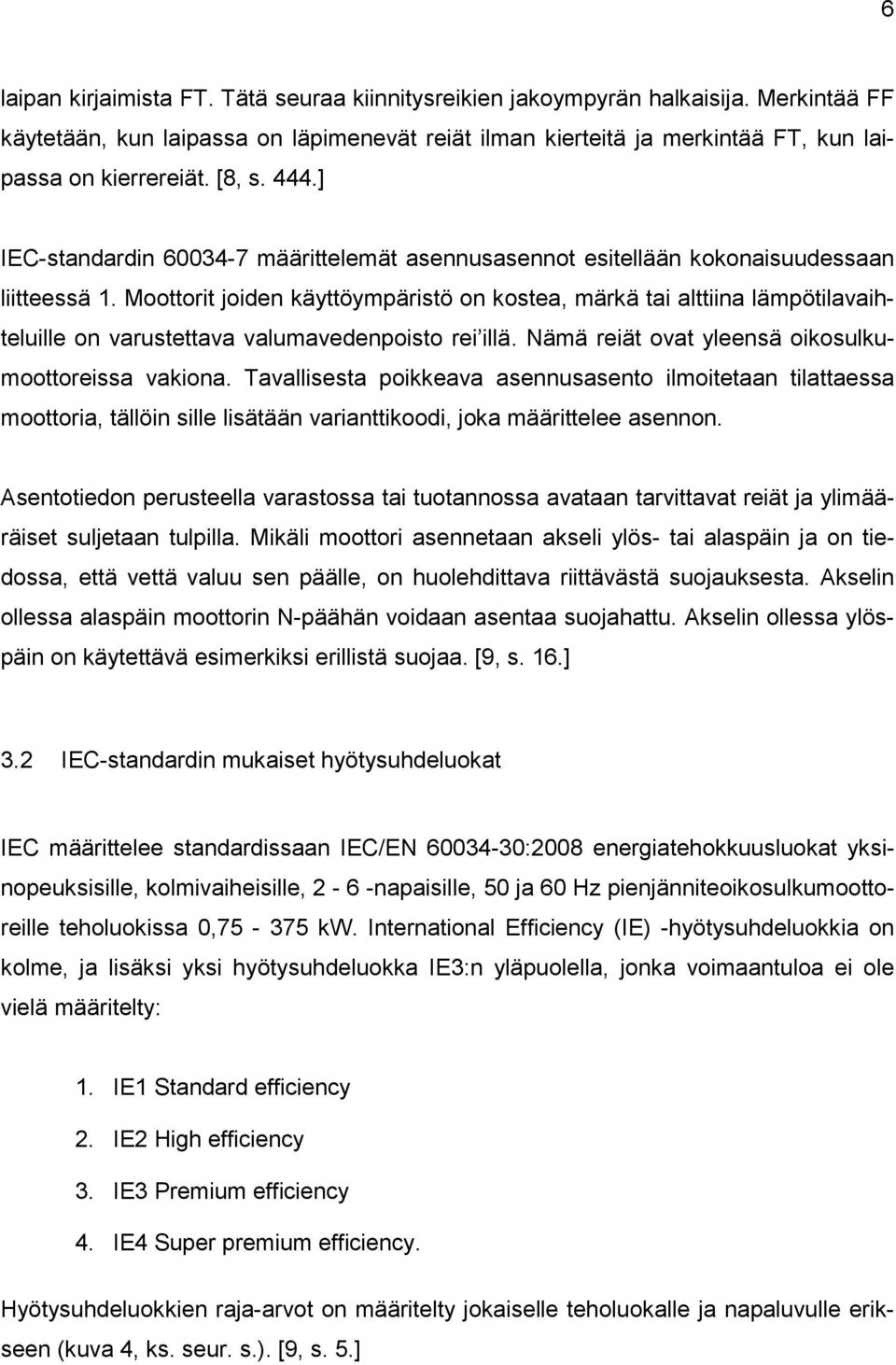 6

laipan kirjaimista FT. Tätä seuraa kiinnitysreikien jakoympyrän halkaisija. Merkintää FF käytetään, kun laipassa on läpimenevät reiät ilman kierteitä ja merkintää FT, kun laipassa on kierrereiät. [8, s. 444.]

IEC-standardin 60034-7 määrittelemät asennusasennot esitellään kokonaisuudessaan liitteessä 1. Moottorit joiden käyttöympäristö on kostea, märkä tai alttiina lämpötilavaihteluille on varustettava valumavedenpoisto rei'illä. Nämä reiät ovat yleensä oikosulkumoottoreissa vakiona. Tavallisesta poikkeava asennusasento ilmoitetaan tilattaessa moottoria, tällöin sille lisätään varianttikoodi, joka määrittelee asennon.

Asentotiedon perusteella varastossa tai tuotannossa avataan tarvittavat reiät ja ylimääräiset suljetaan tulpilla. Mikäli moottori asennetaan akseli ylös- tai alaspäin ja on tiedossa, että vettä valuu sen päälle, on huolehdittava riittävästä suojauksesta. Akselin ollessa alaspäin moottorin N-päähän voidaan asentaa suojahattu. Akselin ollessa ylöspäin on käytettävä esimerkiksi erillistä suojaa. [9, s. 16.]

3.2 IEC-standardin mukaiset hyötysuhdeluokat

IEC määrittelee standardissaan IEC/EN 60034-30:2008 energiatehokkuusluokat yksinopeuksisille, kolmivaiheisille, 2 - 6 -napaisille, 50 ja 60 Hz pienjänniteoikosulkumoottoreille teholuokissa 0,75 - 375 kW. International Efficiency (IE) -hyötysuhdeluokkia on kolme, ja lisäksi yksi hyötysuhdeluokka IE3:n yläpuolella, jonka voimaantuloa ei ole vielä määritelty:

1. IE1 Standard efficiency
2. IE2 High efficiency
3. IE3 Premium efficiency
4. IE4 Super premium efficiency.

Hyötysuhdeluokkien raja-arvot on määritelty jokaiselle teholuokalle ja napaluvulle erikseen (kuva 4, ks. seur. s.). [9, s. 5.]